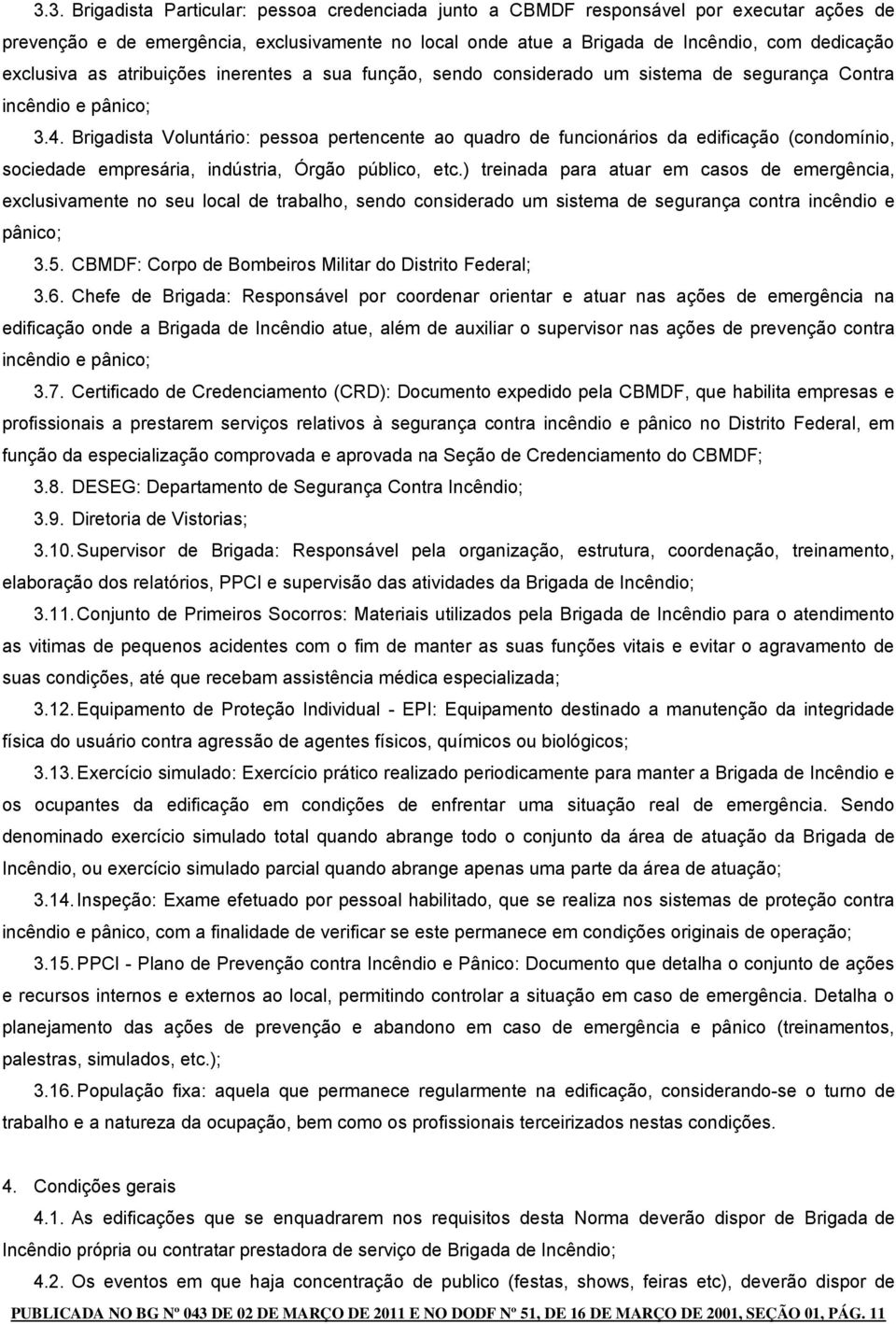 3.3. Brigadista Particular: pessoa credenciada junto a CBMDF responsável por executar ações de prevenção e de emergência, exclusivamente no local onde atue a Brigada de Incêndio, com dedicação exclusiva as atribuições inerentes a sua função, sendo considerado um sistema de segurança Contra incêndio e pânico;

3.4. Brigadista Voluntário: pessoa pertencente ao quadro de funcionários da edificação (condomínio, sociedade empresária, indústria, Órgão público, etc.) treinada para atuar em casos de emergência, exclusivamente no seu local de trabalho, sendo considerado um sistema de segurança contra incêndio e pânico;

3.5. CBMDF: Corpo de Bombeiros Militar do Distrito Federal;

3.6. Chefe de Brigada: Responsável por coordenar orientar e atuar nas ações de emergência na edificação onde a Brigada de Incêndio atue, além de auxiliar o supervisor nas ações de prevenção contra incêndio e pânico;

3.7. Certificado de Credenciamento (CRD): Documento expedido pela CBMDF, que habilita empresas e profissionais a prestarem serviços relativos à segurança contra incêndio e pânico no Distrito Federal, em função da especialização comprovada e aprovada na Seção de Credenciamento do CBMDF;

3.8. DESEG: Departamento de Segurança Contra Incêndio;

3.9. Diretoria de Vistorias;

3.10. Supervisor de Brigada: Responsável pela organização, estrutura, coordenação, treinamento, elaboração dos relatórios, PPCI e supervisão das atividades da Brigada de Incêndio;

3.11. Conjunto de Primeiros Socorros: Materiais utilizados pela Brigada de Incêndio para o atendimento as vitimas de pequenos acidentes com o fim de manter as suas funções vitais e evitar o agravamento de suas condições, até que recebam assistência médica especializada;

3.12. Equipamento de Proteção Individual - EPI: Equipamento destinado a manutenção da integridade física do usuário contra agressão de agentes físicos, químicos ou biológicos;

3.13. Exercício simulado: Exercício prático realizado periodicamente para manter a Brigada de Incêndio e os ocupantes da edificação em condições de enfrentar uma situação real de emergência. Sendo denominado exercício simulado total quando abrange todo o conjunto da área de atuação da Brigada de Incêndio, ou exercício simulado parcial quando abrange apenas uma parte da área de atuação;

3.14. Inspeção: Exame efetuado por pessoal habilitado, que se realiza nos sistemas de proteção contra incêndio e pânico, com a finalidade de verificar se este permanece em condições originais de operação;

3.15. PPCI - Plano de Prevenção contra Incêndio e Pânico: Documento que detalha o conjunto de ações e recursos internos e externos ao local, permitindo controlar a situação em caso de emergência. Detalha o planejamento das ações de prevenção e abandono em caso de emergência e pânico (treinamentos, palestras, simulados, etc.);

3.16. População fixa: aquela que permanece regularmente na edificação, considerando-se o turno de trabalho e a natureza da ocupação, bem como os profissionais terceirizados nestas condições.

4. Condições gerais

4.1. As edificações que se enquadrarem nos requisitos desta Norma deverão dispor de Brigada de Incêndio própria ou contratar prestadora de serviço de Brigada de Incêndio;

4.2. Os eventos em que haja concentração de publico (festas, shows, feiras etc), deverão dispor de

PUBLICADA NO BG Nº 043 DE 02 DE MARÇO DE 2011 E NO DODF Nº 51, DE 16 DE MARÇO DE 2001, SEÇÃO 01, PÁG. 11